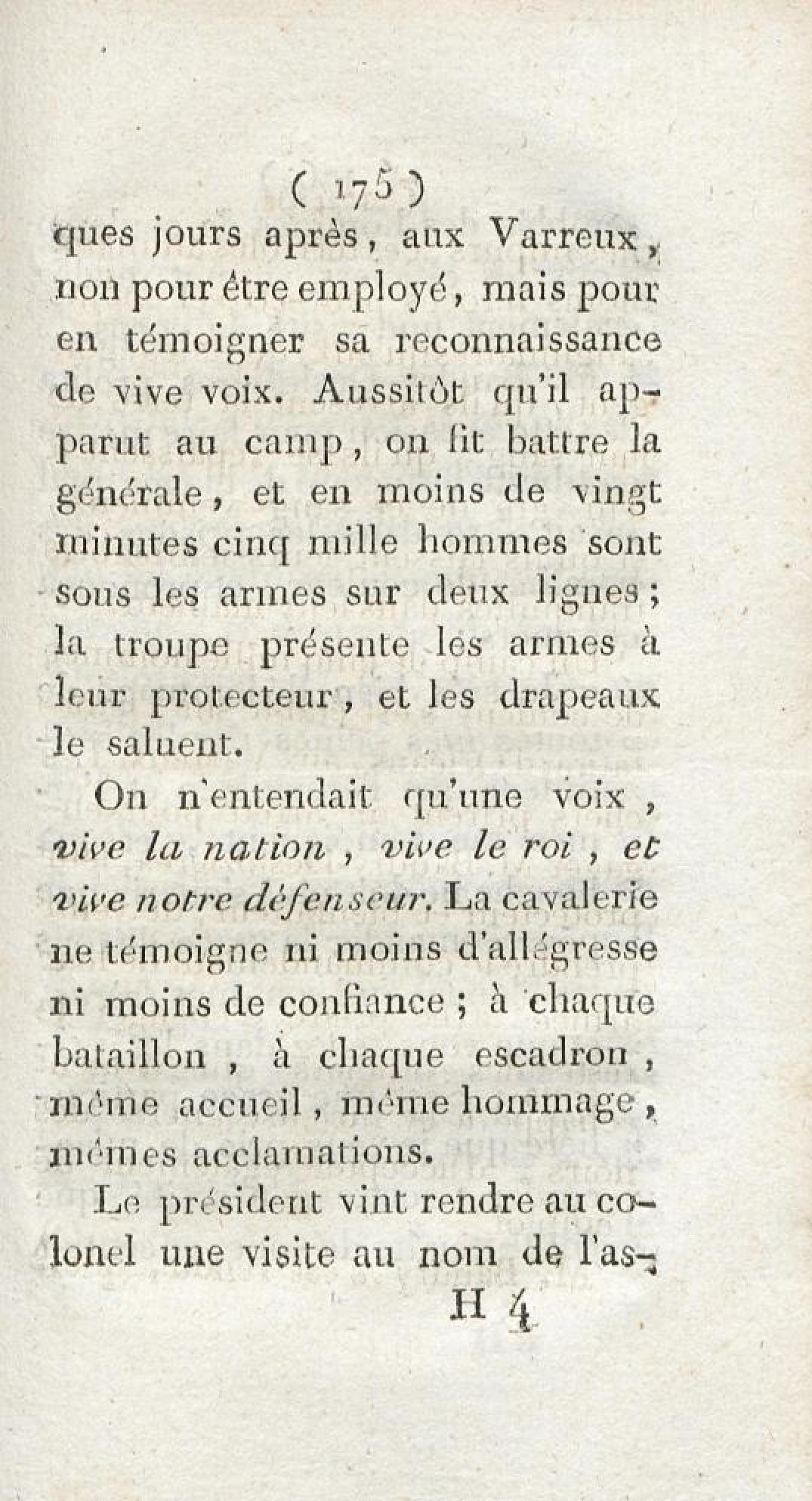 ( 175 )

ques jours après, aux Varreux, non pour être employé, mais pour en témoigner sa reconnaissance de vive voix. Aussitôt qu'il apparut au camp, on fit battre la générale, et en moins de vingt minutes cinq mille hommes sont sous les armes sur deux lignes; la troupe présente les armes à leur protecteur, et les drapeaux le saluent.

On n'entendait qu'une voix, vive la nation, vive le roi, et vive notre défenseur. La cavalerie ne témoigne ni moins d'allégresse ni moins de confiance; à chaque bataillon, à chaque escadron, même accueil, même hommage, mêmes acclamations.

Le président vint rendre au colonel une visite au nom de l'as-

H 4